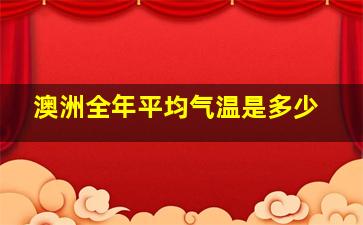 澳洲全年平均气温是多少